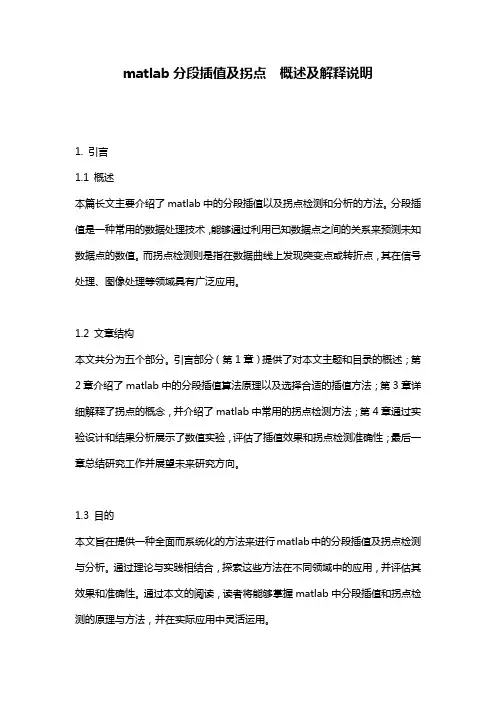 matlab 分段插值及拐点　概述及解释说明

1. 引言

1.1 概述

本篇长文主要介绍了 matlab 中的分段插值以及拐点检测和分析的方法。分段插值是一种常用的数据处理技术，能够通过利用已知数据点之间的关系来预测未知数据点的数值。而拐点检测则是指在数据曲线上发现突变点或转折点，其在信号处理、图像处理等领域具有广泛应用。

1.2 文章结构

本文共分为五个部分。引言部分（第 1 章）提供了对本文主题和目录的概述；第 2 章介绍了 matlab 中的分段插值算法原理以及选择合适的插值方法；第 3 章详细解释了拐点的概念，并介绍了 matlab 中常用的拐点检测方法；第 4 章通过实验设计和结果分析展示了数值实验，评估了插值效果和拐点检测准确性；最后一章总结研究工作并展望未来研究方向。

1.3 目的

本文旨在提供一种全面而系统化的方法来进行 matlab 中的分段插值及拐点检测与分析。通过理论与实践相结合，探索这些方法在不同领域中的应用，并评估其效果和准确性。通过本文的阅读，读者将能够掌握 matlab 中分段插值和拐点检测的原理与方法，并在实际应用中灵活运用。